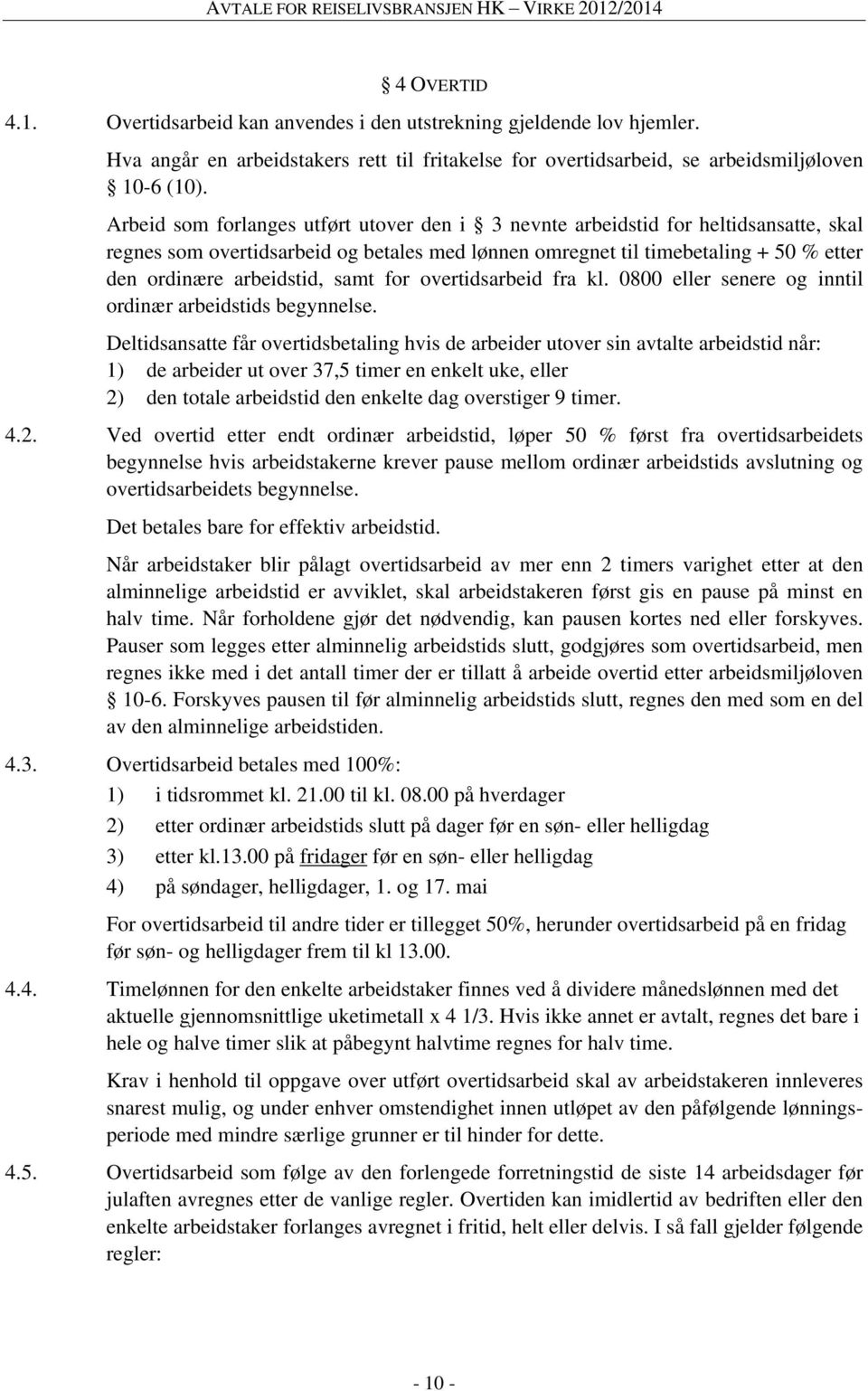 AVTALE FOR REISELIVSBRANSJEN HK – VIRKE 2012/2014

§ 4 OVERTID

4.1. Overtidsarbeid kan anvendes i den utstrekning gjeldende lov hjemler.

Hva angår en arbeidstakers rett til fritakelse for overtidsarbeid, se arbeidsmiljøloven § 10-6 (10).

Arbeid som forlanges utført utover den i § 3 nevnte arbeidstid for heltidsansatte, skal regnes som overtidsarbeid og betales med lønnen omregnet til timebetaling + 50 % etter den ordinære arbeidstid, samt for overtidsarbeid fra kl. 0800 eller senere og inntil ordinær arbeidstids begynnelse.

Deltidsansatte får overtidsbetaling hvis de arbeider utover sin avtalte arbeidstid når:
1) de arbeider ut over 37,5 timer en enkelt uke, eller
2) den totale arbeidstid den enkelte dag overstiger 9 timer.

4.2. Ved overtid etter endt ordinær arbeidstid, løper 50 % først fra overtidsarbeidets begynnelse hvis arbeidstakerne krever pause mellom ordinær arbeidstids avslutning og overtidsarbeidets begynnelse.

Det betales bare for effektiv arbeidstid.

Når arbeidstaker blir pålagt overtidsarbeid av mer enn 2 timers varighet etter at den alminnelige arbeidstid er avviklet, skal arbeidstakeren først gis en pause på minst en halv time. Når forholdene gjør det nødvendig, kan pausen kortes ned eller forskyves. Pauser som legges etter alminnelig arbeidstids slutt, godgjøres som overtidsarbeid, men regnes ikke med i det antall timer der er tillatt å arbeide overtid etter arbeidsmiljøloven § 10-6. Forskyves pausen til før alminnelig arbeidstids slutt, regnes den med som en del av den alminnelige arbeidstiden.

4.3. Overtidsarbeid betales med 100%:
1) i tidsrommet kl. 21.00 til kl. 08.00 på hverdager
2) etter ordinær arbeidstids slutt på dager før en søn- eller helligdag
3) etter kl.13.00 på fridager før en søn- eller helligdag
4) på søndager, helligdager, 1. og 17. mai

For overtidsarbeid til andre tider er tillegget 50%, herunder overtidsarbeid på en fridag før søn- og helligdager frem til kl 13.00.

4.4. Timelønnen for den enkelte arbeidstaker finnes ved å dividere månedslønnen med det aktuelle gjennomsnittlige uketimetall x 4 1/3. Hvis ikke annet er avtalt, regnes det bare i hele og halve timer slik at påbegynt halvtime regnes for halv time.

Krav i henhold til oppgave over utført overtidsarbeid skal av arbeidstakeren innleveres snarest mulig, og under enhver omstendighet innen utløpet av den påfølgende lønningsperiode med mindre særlige grunner er til hinder for dette.

4.5. Overtidsarbeid som følge av den forlengede forretningstid de siste 14 arbeidsdager før julaften avregnes etter de vanlige regler. Overtiden kan imidlertid av bedriften eller den enkelte arbeidstaker forlanges avregnet i fritid, helt eller delvis. I så fall gjelder følgende regler:

- 10 -